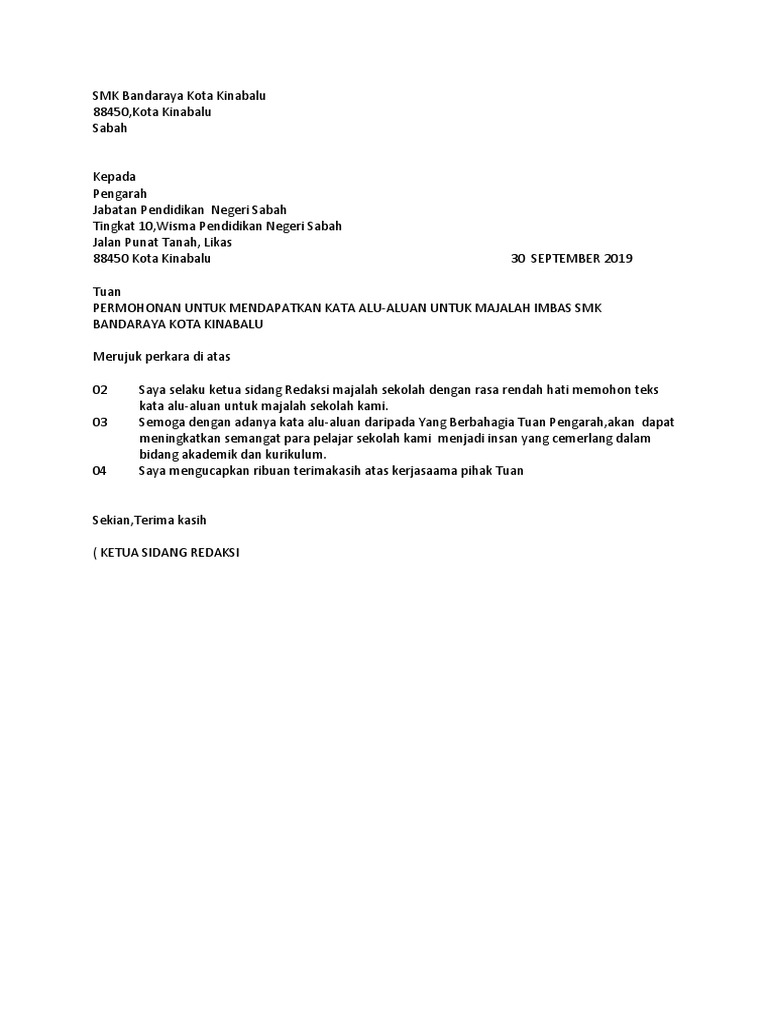 SMK Bandaraya Kota Kinabalu
88450,Kota Kinabalu
Sabah

Kepada
Pengarah
Jabatan Pendidikan Negeri Sabah
Tingkat 10,Wisma Pendidikan Negeri Sabah
Jalan Punat Tanah, Likas
88450 Kota Kinabalu

30 SEPTEMBER 2019

Tuan
PERMOHONAN UNTUK MENDAPATKAN KATA ALU-ALUAN UNTUK MAJALAH IMBAS SMK BANDARAYA KOTA KINABALU

Merujuk perkara di atas

02 Saya selaku ketua sidang Redaksi majalah sekolah dengan rasa rendah hati memohon teks kata alu-aluan untuk majalah sekolah kami.
03 Semoga dengan adanya kata alu-aluan daripada Yang Berbahagia Tuan Pengarah,akan dapat meningkatkan semangat para pelajar sekolah kami menjadi insan yang cemerlang dalam bidang akademik dan kurikulum.
04 Saya mengucapkan ribuan terimakasih atas kerjasaama pihak Tuan

Sekian,Terima kasih

( KETUA SIDANG REDAKSI